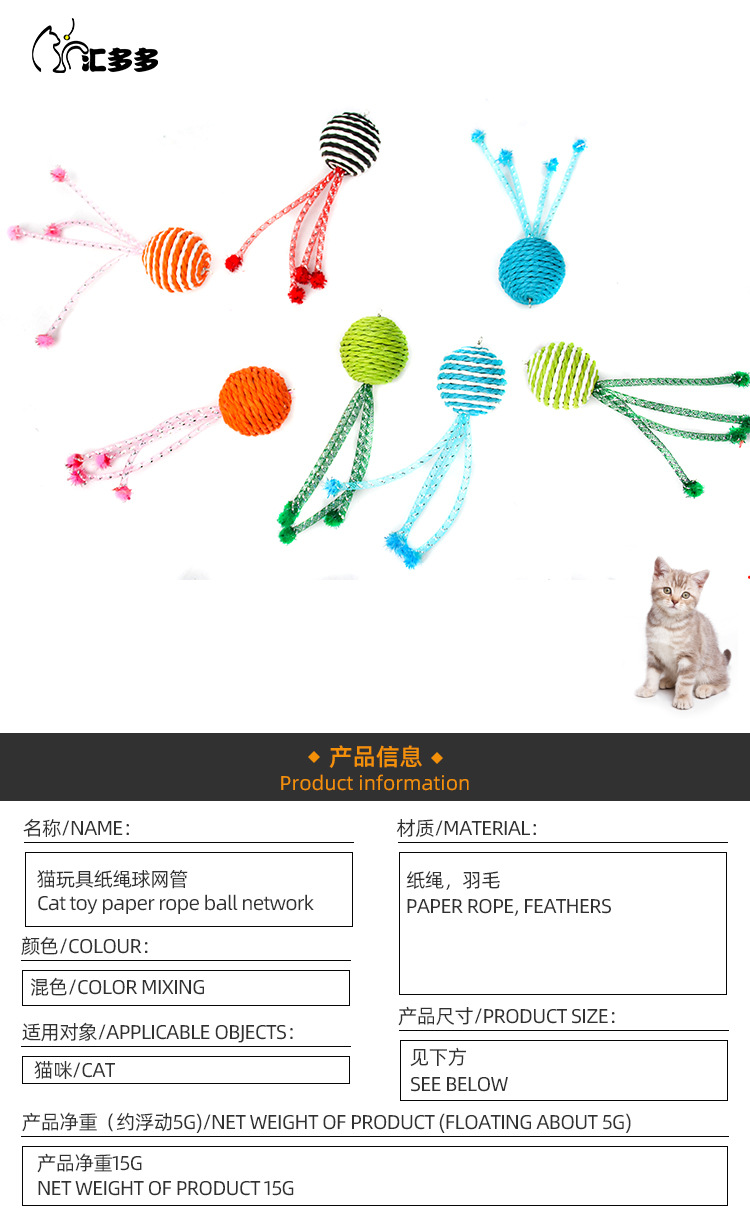 汇多多

◆ 产品信息 ◆
Product information

名称/NAME:

猫玩具纸绳球网管
Cat toy paper rope ball network

颜色/COLOUR:

混色/COLOR MIXING

适用对象/APPLICABLE OBJECTS:

猫咪/CAT

材质/MATERIAL:

纸绳，羽毛
PAPER ROPE, FEATHERS

产品尺寸/PRODUCT SIZE:

见下方
SEE BELOW

产品净重（约浮动5G）/NET WEIGHT OF PRODUCT (FLOATING ABOUT 5G)

产品净重15G
NET WEIGHT OF PRODUCT 15G